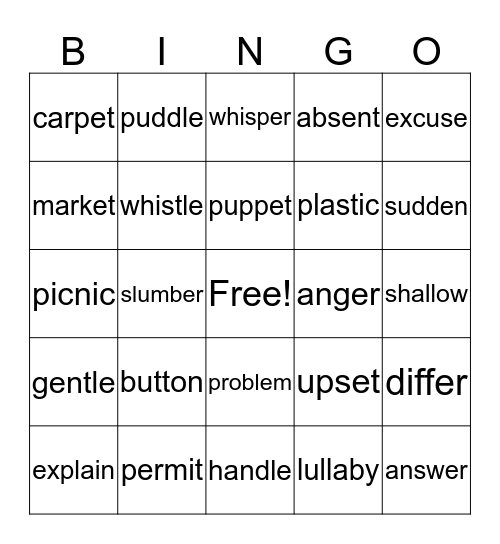 | B | I | N | G | O |
|---|---|---|---|---|
| carpet | puddle | whisper | absent | excuse |
| market | whistle | puppet | plastic | sudden |
| picnic | slumber | Free! | anger | shallow |
| gentle | button | problem | upset | differ |
| explain | permit | handle | lullaby | answer |